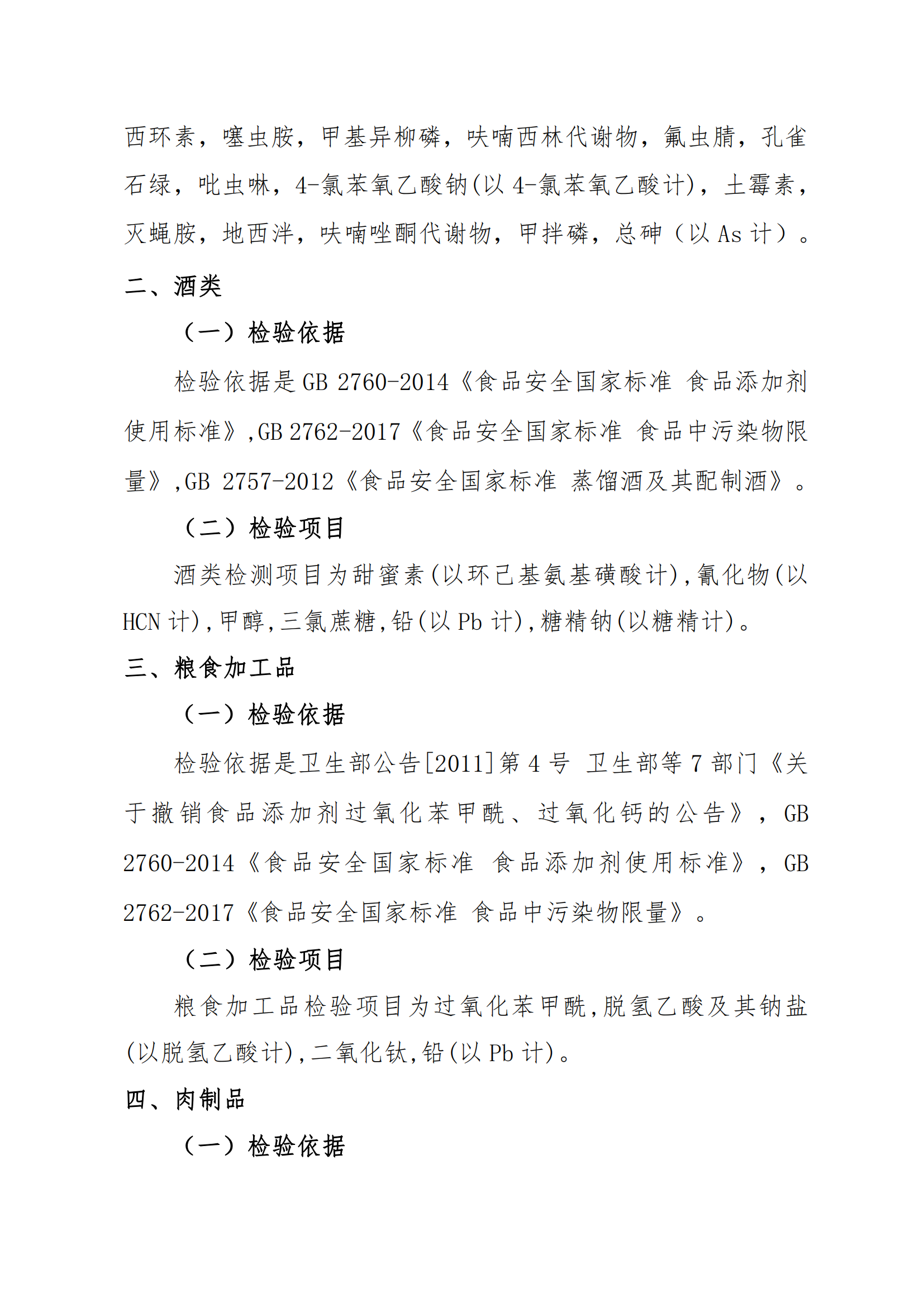 西环素，噻虫胺，甲基异柳磷，呋喃西林代谢物，氟虫腈，孔雀石绿，吡虫啉，4-氯苯氧乙酸钠(以 4-氯苯氧乙酸计)，土霉素，灭蝇胺，地西泮，呋喃唑酮代谢物，甲拌磷，总砷（以 As 计）。

二、酒类

（一）检验依据

检验依据是 GB 2760-2014《食品安全国家标准 食品添加剂使用标准》,GB 2762-2017《食品安全国家标准 食品中污染物限量》,GB 2757-2012《食品安全国家标准 蒸馏酒及其配制酒》。

（二）检验项目

酒类检测项目为甜蜜素(以环己基氨基磺酸计),氰化物(以 HCN 计),甲醇,三氯蔗糖,铅(以 Pb 计),糖精钠(以糖精计)。

三、粮食加工品

（一）检验依据

检验依据是卫生部公告[2011]第 4 号 卫生部等 7 部门《关于撤销食品添加剂过氧化苯甲酰、过氧化钙的公告》，GB 2760-2014《食品安全国家标准 食品添加剂使用标准》，GB 2762-2017《食品安全国家标准 食品中污染物限量》。

（二）检验项目

粮食加工品检验项目为过氧化苯甲酰,脱氢乙酸及其钠盐(以脱氢乙酸计),二氧化钛,铅(以 Pb 计)。

四、肉制品

（一）检验依据